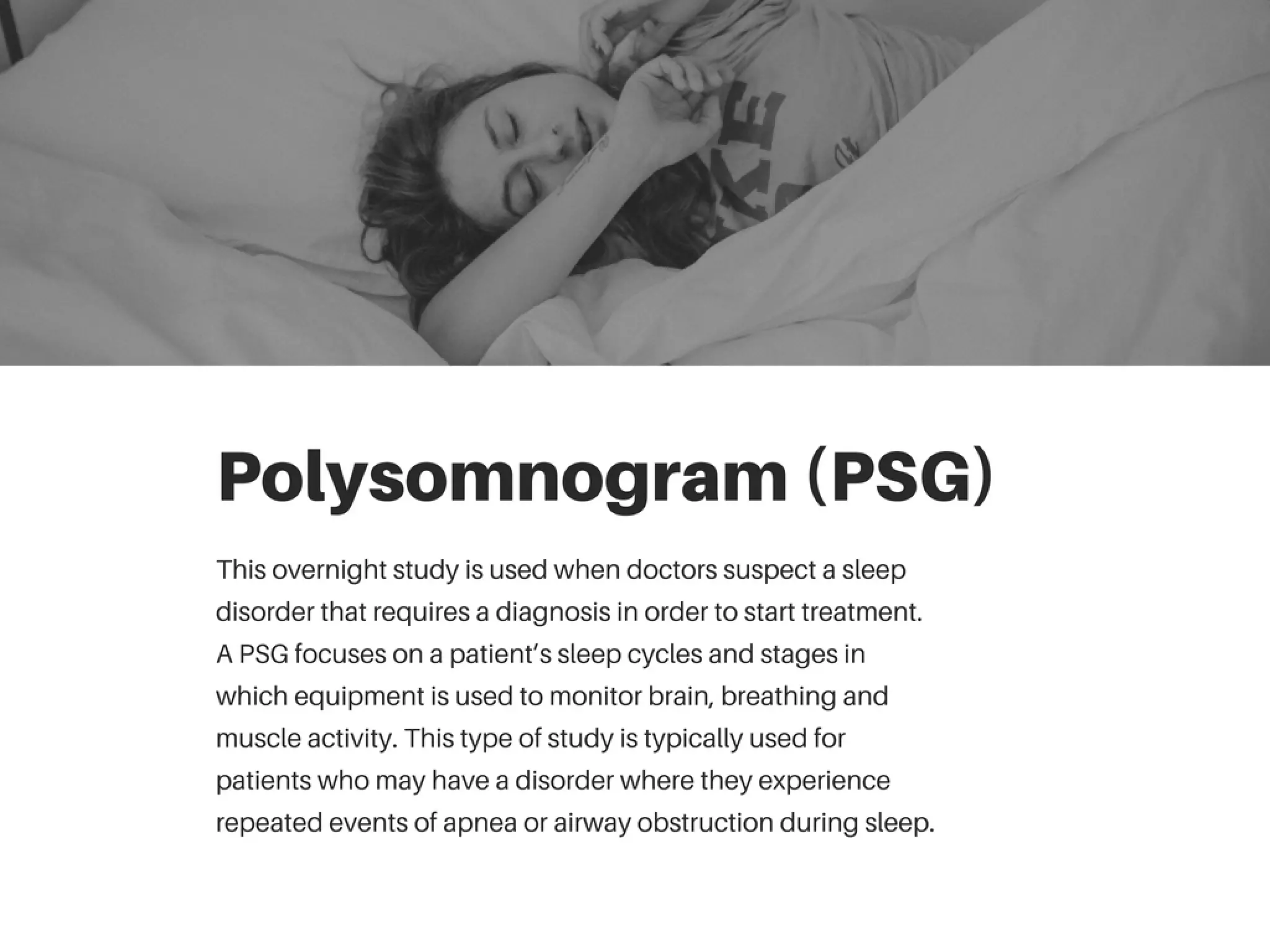 Polysomnogram (PSG)

This overnight study is used when doctors suspect a sleep disorder that requires a diagnosis in order to start treatment. A PSG focuses on a patient's sleep cycles and stages in which equipment is used to monitor brain, breathing and muscle activity. This type of study is typically used for patients who may have a disorder where they experience repeated events of apnea or airway obstruction during sleep.